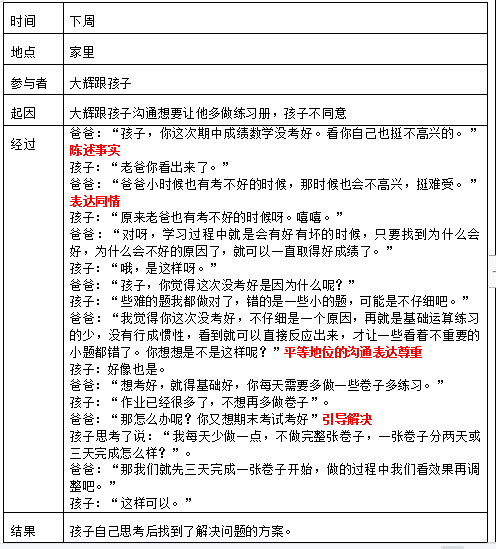 | 时间 | 下周 |
|---|---|
| 地点 | 家里 |
| 参与者 | 大辉跟孩子 |
| 起因 | 大辉跟孩子沟通想要让他多做练习册，孩子不同意 |
| 经过 | 爸爸：“孩子，你这次期中成绩数学没考好。看你自己也挺不高兴的。”陈述事实<br>孩子：“老爸你看出来了。”<br>爸爸：“爸爸小时候也有考不好的时候，那时候也会不高兴，挺难受。”表达同情<br>孩子：“原来老爸也有考不好的时候呀。嘻嘻。”<br>爸爸：“对呀，学习过程中就是会有好有坏的时候，只要找到为什么会好，为什么会不好的原因了，就可以一直取得好成绩了。”<br>孩子：“哦，是这样呀。”<br>爸爸：“孩子，你觉得这次没考好是因为什么呢？”<br>孩子：“些难的题我都做对了，错的是一些小的题，可能是不仔细吧。”<br>爸爸：“我觉得你这次没考好，不仔细是一个原因，再就是基础运算练习的少，没有行成惯性，看到就可以直接反应出来，才让一些看着不重要的小题都错了。你想想是不是这样呢？”平等地位的沟通表达尊重<br>孩子：好像也是。<br>爸爸：“想考好，就得基础好，你每天需要多做一些卷子多练习。”<br>孩子：“作业已经很多了，不想再多做卷子”。<br>爸爸：“那怎么办呢？你又想期末考试考好”引导解决<br>孩子思考了说：“我每天少做一点，不做完整张卷子，一张卷子分两天或三天完成怎么样？”。<br>爸爸：“那我们就先三天完成一张卷子开始，做的过程中我们看效果再调整吧。”<br>孩子：“这样可以。” |
| 结果 | 孩子自己思考后找到了解决问题的方案。 |